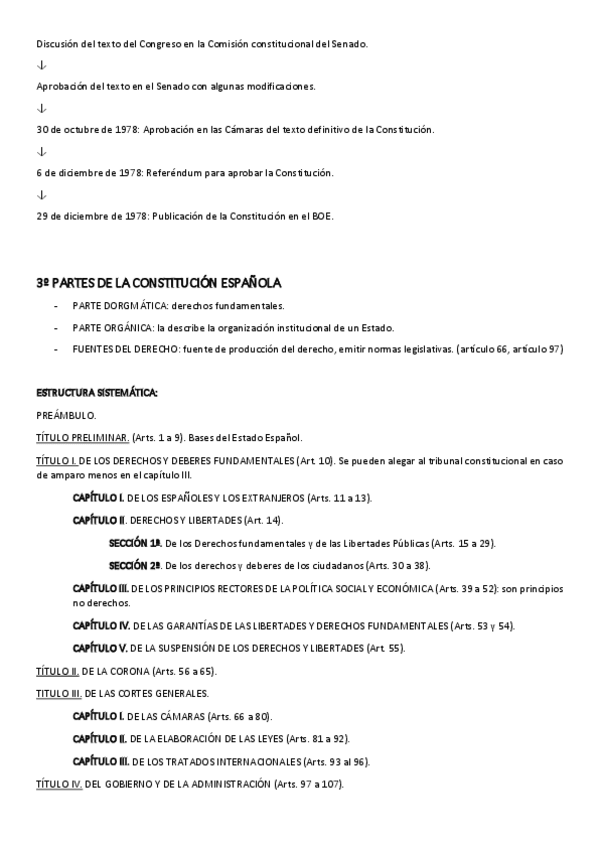 Discusión del texto del Congreso en la Comisión constitucional del Senado.

↓

Aprobación del texto en el Senado con algunas modificaciones.

↓

30 de octubre de 1978: Aprobación en las Cámaras del texto definitivo de la Constitución.

↓

6 de diciembre de 1978: Referéndum para aprobar la Constitución.

↓

29 de diciembre de 1978: Publicación de la Constitución en el BOE.

3º PARTES DE LA CONSTITUCIÓN ESPAÑOLA

- PARTE DORGMÁTICA: derechos fundamentales.
- PARTE ORGÁNICA: la describe la organización institucional de un Estado.
- FUENTES DEL DERECHO: fuente de producción del derecho, emitir normas legislativas. (artículo 66, artículo 97)

ESTRUCTURA SISTEMÁTICA:

PREÁMBULO.

TÍTULO PRELIMINAR. (Arts. 1 a 9). Bases del Estado Español.

TÍTULO I. DE LOS DERECHOS Y DEBERES FUNDAMENTALES (Art. 10). Se pueden alegar al tribunal constitucional en caso de amparo menos en el capítulo III.

CAPÍTULO I. DE LOS ESPAÑOLES Y LOS EXTRANJEROS (Arts. 11 a 13).

CAPÍTULO II. DERECHOS Y LIBERTADES (Art. 14).

SECCIÓN 1ª. De los Derechos fundamentales y de las Libertades Públicas (Arts. 15 a 29).

SECCIÓN 2ª. De los derechos y deberes de los ciudadanos (Arts. 30 a 38).

CAPÍTULO III. DE LOS PRINCIPIOS RECTORES DE LA POLÍTICA SOCIAL Y ECONÓMICA (Arts. 39 a 52): son principios no derechos.

CAPÍTULO IV. DE LAS GARANTÍAS DE LAS LIBERTADES Y DERECHOS FUNDAMENTALES (Arts. 53 y 54).

CAPÍTULO V. DE LA SUSPENSIÓN DE LOS DERECHOS Y LIBERTADES (Art. 55).

TÍTULO II. DE LA CORONA (Arts. 56 a 65).

TITULO III. DE LAS CORTES GENERALES.

CAPÍTULO I. DE LAS CÁMARAS (Arts. 66 a 80).

CAPÍTULO II. DE LA ELABORACIÓN DE LAS LEYES (Arts. 81 a 92).

CAPÍTULO III. DE LOS TRATADOS INTERNACIONALES (Arts. 93 al 96).

TÍTULO IV. DEL GOBIERNO Y DE LA ADMINISTRACIÓN (Arts. 97 a 107).